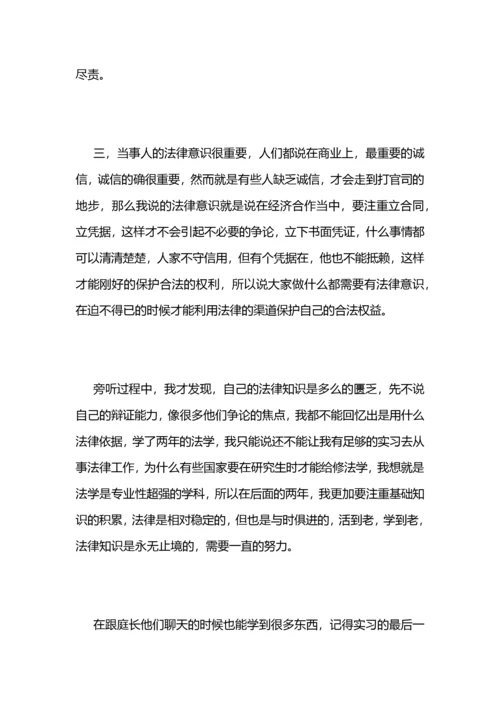 尽责。

三，当事人的法律意识很重要，人们都说在商业上，最重要的诚信，诚信的确很重要，然而就是有些人缺乏诚信，才会走到打官司的地步，那么我说的法律意识就是说在经济合作当中，要注重立合同，立凭据，这样才不会引起不必要的争论，立下书面凭证，什么事情都可以清清楚楚，人家不守信用，但有个凭据在，他也不能抵赖，这样才能刚好的保护合法的权利，所以说大家做什么都需要有法律意识，在迫不得已的时候才能利用法律的渠道保护自己的合法权益。

旁听过程中，我才发现，自己的法律知识是多么的匮乏，先不说自己的辩证能力，像很多他们争论的焦点，我都不能回忆出是用什么法律依据，学了两年的法学，我只能说还不能让我有足够的实习去从事法律工作，为什么有些国家要在研究生时才能给修法学，我想就是法学是专业性超强的学科，所以在后面的两年，我更加要注重基础知识的积累，法律是相对稳定的，但也是与时俱进的，活到老，学到老，法律知识是永无止境的，需要一直的努力。

在跟庭长他们聊天的时候也能学到很多东西，记得实习的最后一